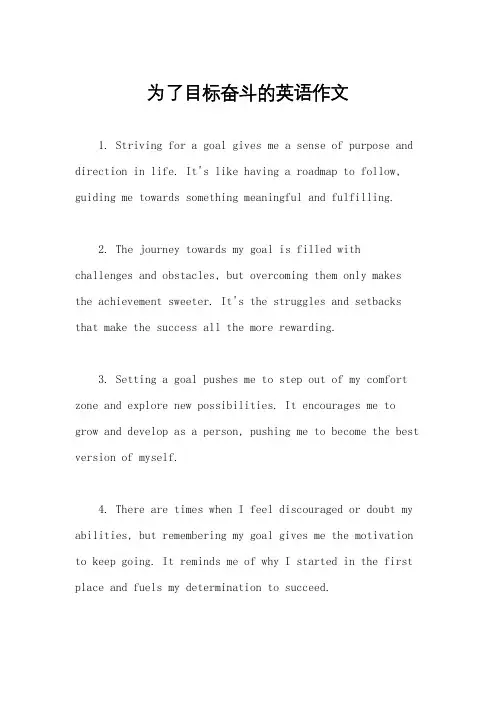 为了目标奋斗的英语作文

1. Striving for a goal gives me a sense of purpose and direction in life. It's like having a roadmap to follow, guiding me towards something meaningful and fulfilling.

2. The journey towards my goal is filled with challenges and obstacles, but overcoming them only makes the achievement sweeter. It's the struggles and setbacks that make the success all the more rewarding.

3. Setting a goal pushes me to step out of my comfort zone and explore new possibilities. It encourages me to grow and develop as a person, pushing me to become the best version of myself.

4. There are times when I feel discouraged or doubt my abilities, but remembering my goal gives me the motivation to keep going. It reminds me of why I started in the first place and fuels my determination to succeed.